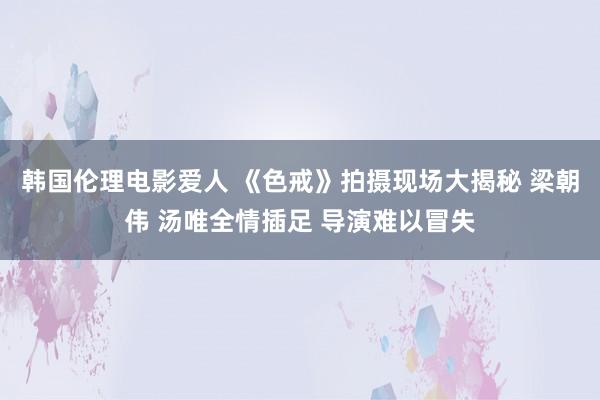 韩国伦理电影爱人 《色戒》拍摄现场大揭秘 梁朝伟 汤唯全情插足 导演难以冒失